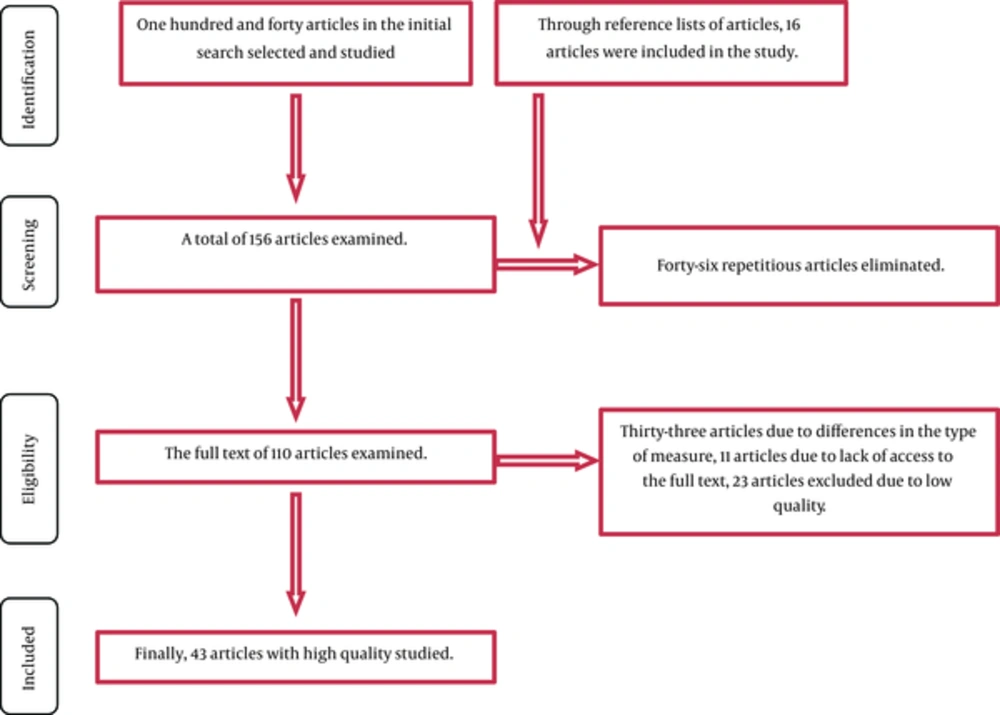 Identification

One hundred and forty articles in the initial search selected and studied

Through reference lists of articles, 16 articles were included in the study.

Screening

A total of 156 articles examined.

Forty-six repetitious articles eliminated.

Eligibility

The full text of 110 articles examined.

Thirty-three articles due to differences in the type of measure, 11 articles due to lack of access to the full text, 23 articles excluded due to low quality.

Included

Finally, 43 articles with high quality studied.